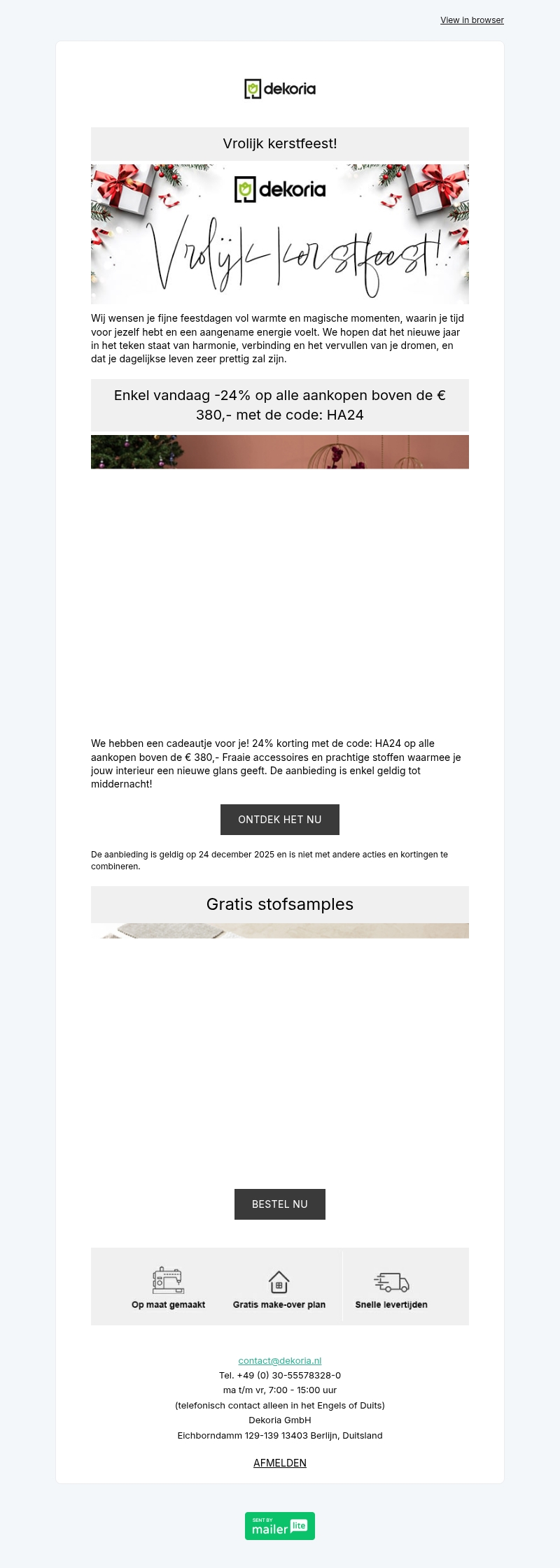 View in browser

dekoria

Vrolijk kerstfeest!

dekoria

Vrolijk kerstfeest!

Wij wensen je fijne feestdagen vol warmte en magische momenten, waarin je tijd voor jezelf hebt en een aangename energie voelt. We hopen dat het nieuwe jaar in het teken staat van harmonie, verbinding en het vervullen van je dromen, en dat je dagelijkse leven zeer prettig zal zijn.

Enkel vandaag -24% op alle aankopen boven de € 380,- met de code: HA24

We hebben een cadeautje voor je! 24% korting met de code: HA24 op alle aankopen boven de € 380,- Fraaie accessoires en prachtige stoffen waarmee je jouw interieur een nieuwe glans geeft. De aanbieding is enkel geldig tot middernacht!

ONTDEK HET NU

De aanbieding is geldig op 24 december 2025 en is niet met andere acties en kortingen te combineren.

Gratis stofsamples

BESTEL NU

Op maat gemaakt

Gratis make-over plan

Snelle levertijden

contact@dekoria.nl
Tel. +49 (0) 30-55578328-0
ma t/m vr, 7:00 - 15:00 uur
(telefonisch contact alleen in het Engels of Duits)
Dekoria GmbH
Eichborndamm 129-139 13403 Berlijn, Duitsland

AFMELDEN

SENT BY mailer lite